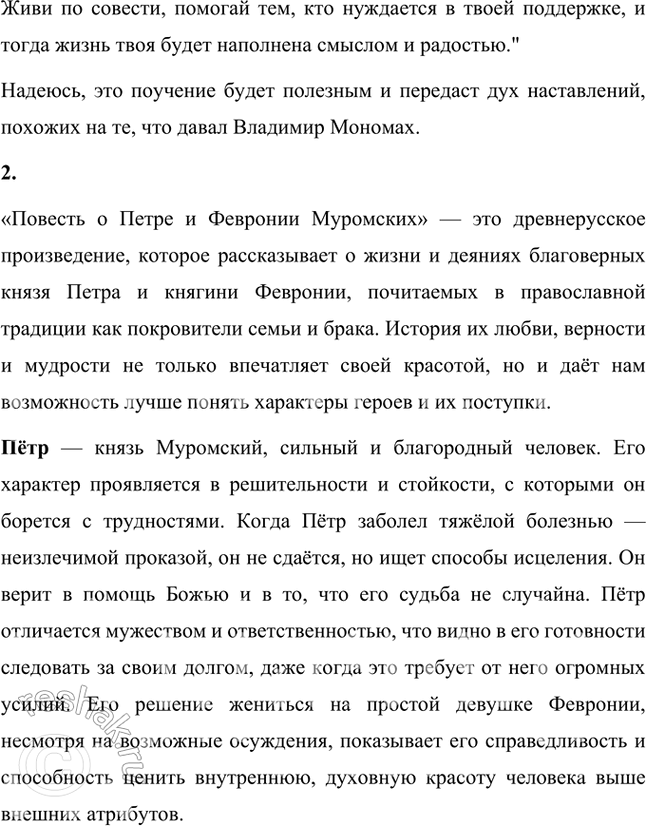 Живи по совести, помогай тем, кто нуждается в твоей поддержке, и тогда жизнь твоя будет наполнена смыслом и радостью."

Надеюсь, это поучение будет полезным и передаст дух наставлений, похожих на те, что давал Владимир Мономах.

2.

«Повесть о Петре и Февронии Муромских» — это древнерусское произведение, которое рассказывает о жизни и деяниях благоверных князя Петра и княгини Февронии, почитаемых в православной традиции как покровители семьи и брака. История их любви, верности и мудрости не только впечатляет своей красотой, но и даёт нам возможность лучше понять характеры героев и их поступки.

Пётр — князь Муромский, сильный и благородный человек. Его характер проявляется в решительности и стойкости, с которыми он борется с трудностями. Когда Пётр заболел тяжёлой болезнью — неизлечимой проказой, он не сдаётся, но ищет способы исцеления. Он верит в помощь Божью и в то, что его судьба не случайна. Пётр отличается мужеством и ответственностью, что видно в его готовности следовать за своим долгом, даже когда это требует от него огромных усилий. Его решение жениться на простой девушке Февронии, несмотря на возможные осуждения, показывает его справедливость и способность ценить внутреннюю, духовную красоту человека выше внешних атрибутов.

reshak.ru